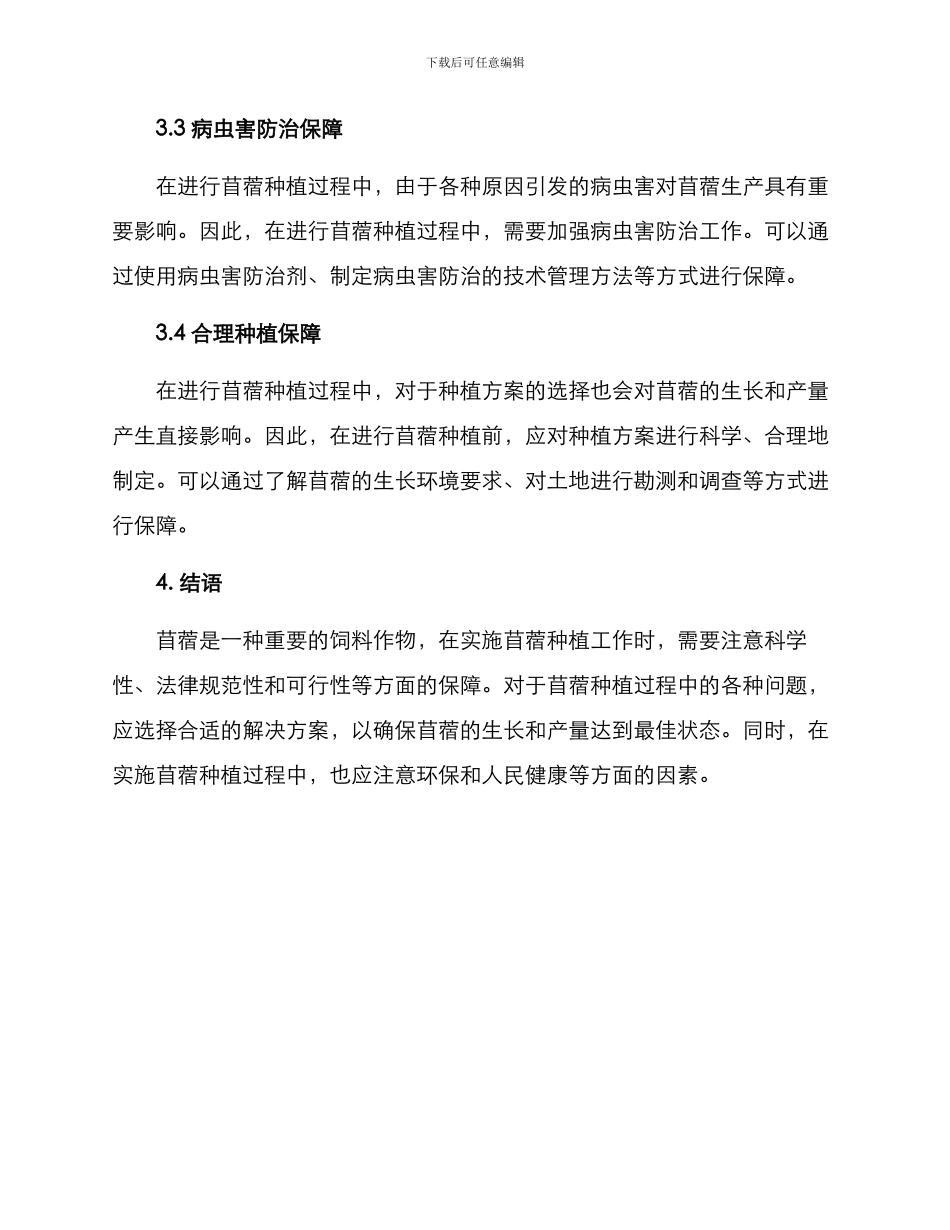 下载后可任意编辑

3.3 病虫害防治保障

在进行苜蓿种植过程中，由于各种原因引发的病虫害对苜蓿生产具有重要影响。因此，在进行苜蓿种植过程中，需要加强病虫害防治工作。可以通过使用病虫害防治剂、制定病虫害防治的技术管理方法等方式进行保障。

3.4 合理种植保障

在进行苜蓿种植过程中，对于种植方案的选择也会对苜蓿的生长和产量产生直接影响。因此，在进行苜蓿种植前，应对种植方案进行科学、合理地制定。可以通过了解苜蓿的生长环境要求、对土地进行勘测和调查等方式进行保障。

4. 结语

苜蓿是一种重要的饲料作物，在实施苜蓿种植工作时，需要注意科学性、法律规范性和可行性等方面的保障。对于苜蓿种植过程中的各种问题，应选择合适的解决方案，以确保苜蓿的生长和产量达到最佳状态。同时，在实施苜蓿种植过程中，也应注意环保和人民健康等方面的因素。